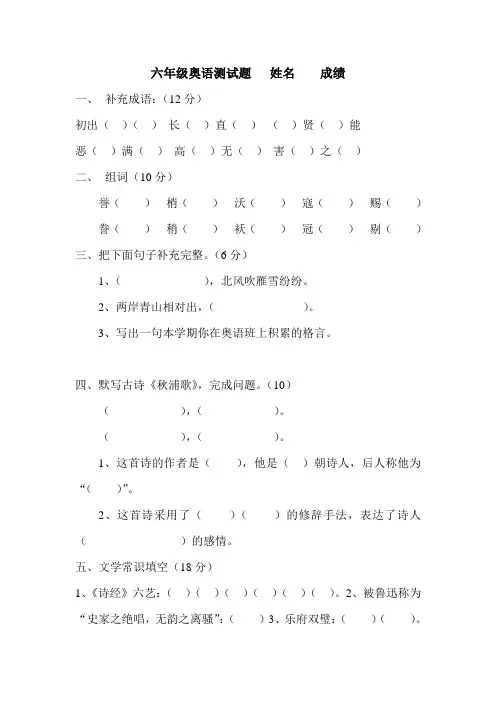 六年级奥语测试题　姓名　　成绩

一、　补充成语：（12 分）

初出（　）（　）　长（　）直（　）　（　）贤（　）能

恶（　）满（　）　高（　）无（　）　害（　）之（　）

二、　组词（10 分）

誉（　　）　梢（　　）　沃（　　）　寇（　　）　赐（　　）

誊（　　）　稍（　　）　袄（　　）　冠（　　）　剔（　　）

三、把下面句子补充完整。（6 分）

1、（　　　　　　），北风吹雁雪纷纷。

2、两岸青山相对出，（　　　　　　）。

3、写出一句本学期你在奥语班上积累的格言。

四、默写古诗《秋浦歌》，完成问题。（10）

（　　　　　　），（　　　　　　）。

（　　　　　　），（　　　　　　）。

1、这首诗的作者是（　　），他是（　）朝诗人，后人称他为“（　　）”。

2、这首诗采用了（　　）（　　）的修辞手法，表达了诗人（　　　　　　）的感情。

五、文学常识填空（18 分）

1、《诗经》六艺：（　）（　）（　）（　）（　）（　）。2、被鲁迅称为“史家之绝唱，无韵之离骚”：（　　）3、乐府双璧：（　　）（　　）。